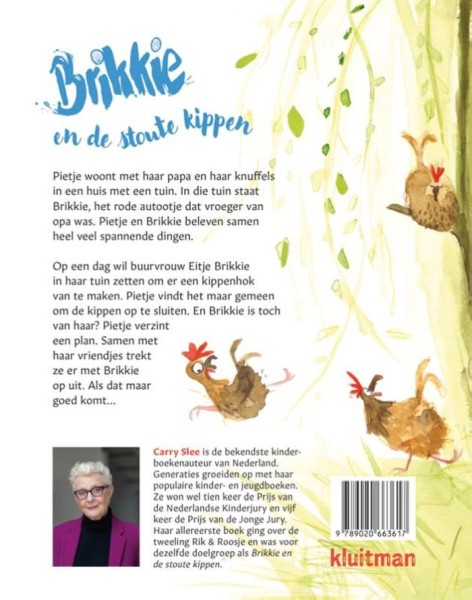 Brikkie
en de stoute kippen

Pietje woont met haar papa en haar knuffels in een huis met een tuin. In die tuin staat Brikkie, het rode autootje dat vroeger van opa was. Pietje en Brikkie beleven samen heel veel spannende dingen.

Op een dag wil buurvrouw Eitje Brikkie in haar tuin zetten om er een kippenhok van te maken. Pietje vindt het maar gemeen om de kippen op te sluiten. En Brikkie is toch van haar? Pietje verzint een plan. Samen met haar vriendjes trekt ze er met Brikkie op uit. Als dat maar goed komt…

Carry Slee is de bekendste kinderboekenauteur van Nederland. Generaties groeiden op met haar populaire kinder- en jeugdboeken. Ze won wel tien keer de Prijs van de Nederlandse Kinderjury en vijf keer de Prijs van de Jonge Jury. Haar allereerste boek ging over de tweeling Rik & Roosje en was voor dezelfde doelgroep als Brikkie en de stoute kippen.

9 789020 663617

kluitman